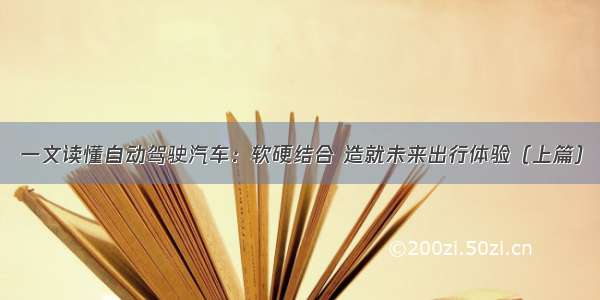 一文读懂自动驾驶汽车：软硬结合 造就未来出行体验（上篇）

©200zi.50zi.cn